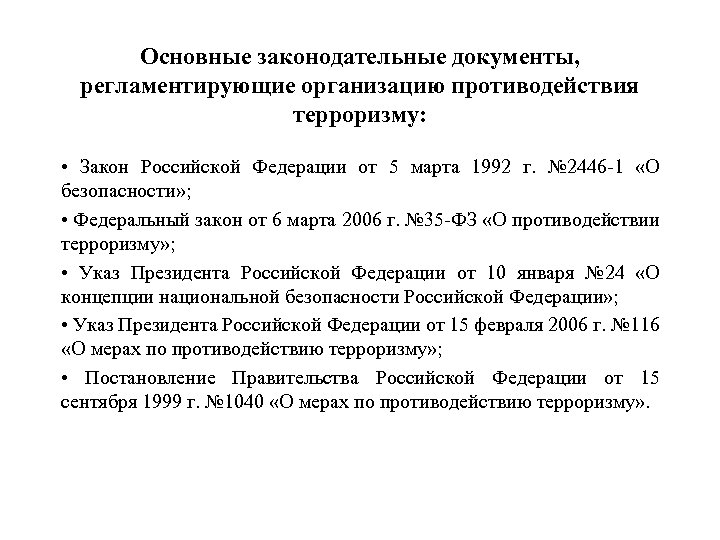 Основные законодательные документы, регламентирующие организацию противодействия терроризму:

• Закон Российской Федерации от 5 марта 1992 г. №2446-1 «О безопасности»;

• Федеральный закон от 6 марта 2006 г. №35-ФЗ «О противодействии терроризму»;

• Указ Президента Российской Федерации от 10 января №24 «О концепции национальной безопасности Российской Федерации»;

• Указ Президента Российской Федерации от 15 февраля 2006 г. №116 «О мерах по противодействию терроризму»;

• Постановление Правительства Российской Федерации от 15 сентября 1999 г. №1040 «О мерах по противодействию терроризму».